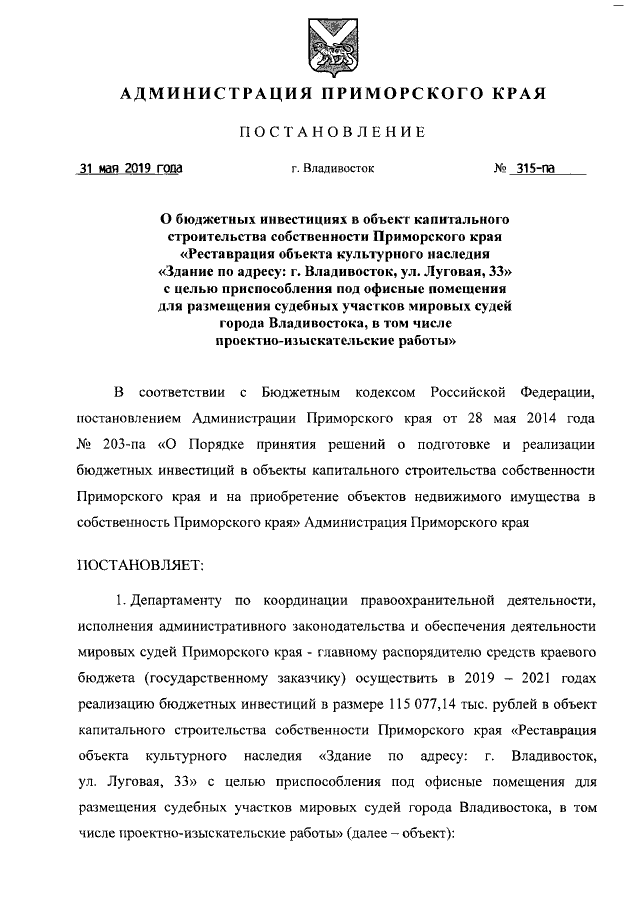 АДМИНИСТРАЦИЯ ПРИМОРСКОГО КРАЯ

ПОСТАНОВЛЕНИЕ

31 мая 2019 года г. Владивосток № 315-па

О бюджетных инвестициях в объект капитального строительства собственности Приморского края «Реставрация объекта культурного наследия «Здание по адресу: г. Владивосток, ул. Луговая, 33» с целью приспособления под офисные помещения для размещения судебных участков мировых судей города Владивостока, в том числе проектно-изыскательские работы»

В соответствии с Бюджетным кодексом Российской Федерации, постановлением Администрации Приморского края от 28 мая 2014 года № 203-па «О Порядке принятия решений о подготовке и реализации бюджетных инвестиций в объекты капитального строительства собственности Приморского края и на приобретение объектов недвижимого имущества в собственность Приморского края» Администрация Приморского края

ПОСТАНОВЛЯЕТ:

1. Департаменту по координации правоохранительной деятельности, исполнения административного законодательства и обеспечения деятельности мировых судей Приморского края - главному распорядителю средств краевого бюджета (государственному заказчику) осуществить в 2019 – 2021 годах реализацию бюджетных инвестиций в размере 115 077,14 тыс. рублей в объект капитального строительства собственности Приморского края «Реставрация объекта культурного наследия «Здание по адресу: г. Владивосток, ул. Луговая, 33» с целью приспособления под офисные помещения для размещения судебных участков мировых судей города Владивостока, в том числе проектно-изыскательские работы» (далее – объект):